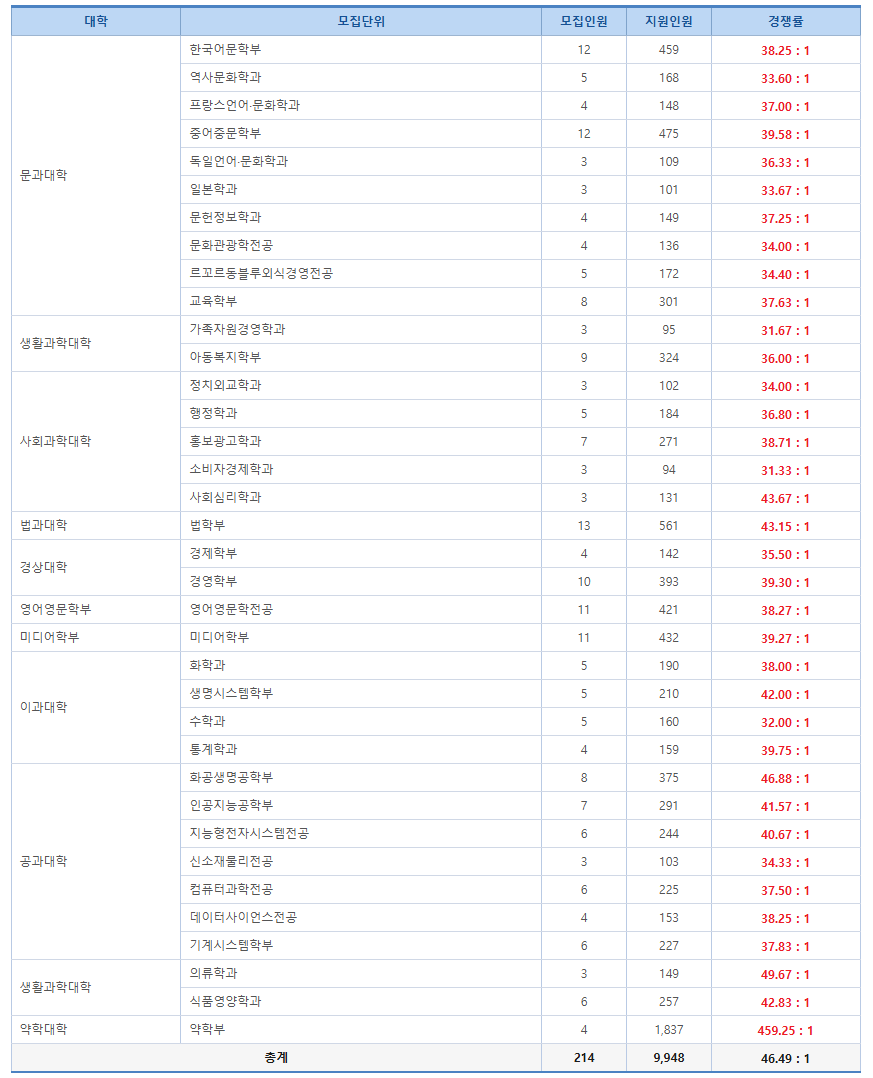 | 대학 | 모집단위 | 모집인원 | 지원인원 | 경쟁률 |
|---|---|---|---|---|
| 문과대학 | 한국어문학부 | 12 | 459 | 38.25 : 1 |
| | 역사문화학과 | 5 | 168 | 33.60 : 1 |
| | 프랑스언어·문화학과 | 4 | 148 | 37.00 : 1 |
| | 중어중문학부 | 12 | 475 | 39.58 : 1 |
| | 독일언어·문화학과 | 3 | 109 | 36.33 : 1 |
| | 일본학과 | 3 | 101 | 33.67 : 1 |
| | 문헌정보학과 | 4 | 149 | 37.25 : 1 |
| | 문화관광학전공 | 4 | 136 | 34.00 : 1 |
| | 르꼬르동블루외식경영전공 | 5 | 172 | 34.40 : 1 |
| | 교육학부 | 8 | 301 | 37.63 : 1 |
| 생활과학대학 | 가족자원경영학과 | 3 | 95 | 31.67 : 1 |
| | 아동복지학부 | 9 | 324 | 36.00 : 1 |
| 사회과학대학 | 정치외교학과 | 3 | 102 | 34.00 : 1 |
| | 행정학과 | 5 | 184 | 36.80 : 1 |
| | 홍보광고학과 | 7 | 271 | 38.71 : 1 |
| | 소비자경제학과 | 3 | 94 | 31.33 : 1 |
| | 사회심리학과 | 3 | 131 | 43.67 : 1 |
| 법과대학 | 법학부 | 13 | 561 | 43.15 : 1 |
| 경상대학 | 경제학부 | 4 | 142 | 35.50 : 1 |
| | 경영학부 | 10 | 393 | 39.30 : 1 |
| 영어영문학부 | 영어영문학전공 | 11 | 421 | 38.27 : 1 |
| 미디어학부 | 미디어학부 | 11 | 432 | 39.27 : 1 |
| 이과대학 | 화학과 | 5 | 190 | 38.00 : 1 |
| | 생명시스템학부 | 5 | 210 | 42.00 : 1 |
| | 수학과 | 5 | 160 | 32.00 : 1 |
| | 통계학과 | 4 | 159 | 39.75 : 1 |
| 공과대학 | 화공생명공학부 | 8 | 375 | 46.88 : 1 |
| | 인공지능공학부 | 7 | 291 | 41.57 : 1 |
| | 지능형전자시스템전공 | 6 | 244 | 40.67 : 1 |
| | 신소재물리전공 | 3 | 103 | 34.33 : 1 |
| | 컴퓨터과학전공 | 6 | 225 | 37.50 : 1 |
| | 데이터사이언스전공 | 4 | 153 | 38.25 : 1 |
| | 기계시스템학부 | 6 | 227 | 37.83 : 1 |
| 생활과학대학 | 의류학과 | 3 | 149 | 49.67 : 1 |
| | 식품영양학과 | 6 | 257 | 42.83 : 1 |
| 약학대학 | 약학부 | 4 | 1,837 | 459.25 : 1 |
| 총계 | | 214 | 9,948 | 46.49 : 1 |